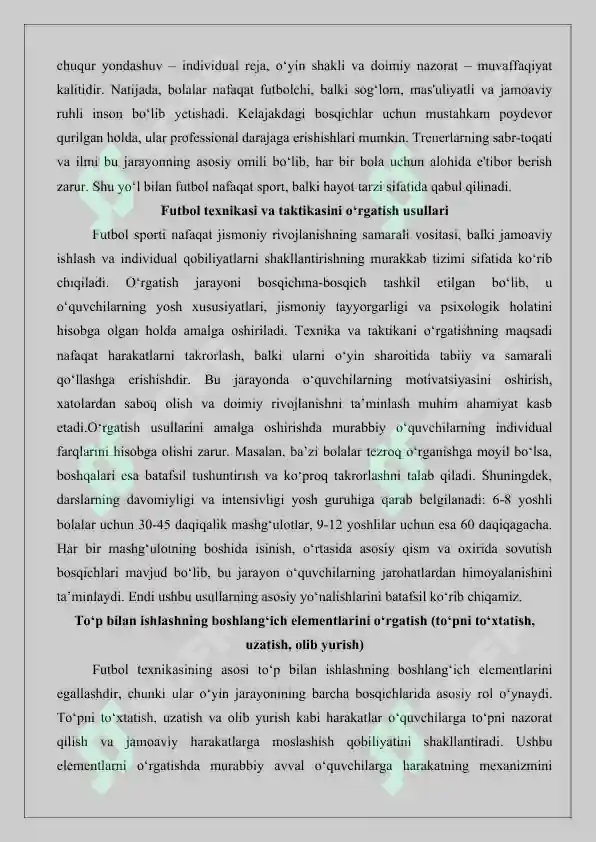 chuqur yondashuv – individual reja, o‘yin shakli va doimiy nazorat – muvaffaqiyat kalitidir. Natijada, bolalar nafaqat futbolchi, balki sog‘lom, mas'uliyatli va jamoaviy ruhli inson bo‘lib yetishadi. Kelajakdagi bosqichlar uchun mustahkam poydevor qurilgan holda, ular professional darajaga erishishlari mumkin. Trenerlarning sabr-toqati va ilmi bu jarayonning asosiy omili bo‘lib, har bir bola uchun alohida e'tibor berish zarur. Shu yo‘l bilan futbol nafaqat sport, balki hayot tarzi sifatida qabul qilinadi.

Futbol texnikasi va taktikasini o‘rgatish usullari

Futbol sporti nafaqat jismoniy rivojlanishning samarali vositasi, balki jamoaviy ishlash va individual qobiliyatlarni shakllantirishning murakkab tizimi sifatida ko‘rib chiqiladi. O‘rgatish jarayoni bosqichma-bosqich tashkil etilgan bo‘lib, u o‘quvchilarning yosh xususiyatlari, jismoniy tayyorgarligi va psixologik holatini hisobga olgan holda amalga oshiriladi. Texnika va taktikani o‘rgatishning maqsadi nafaqat harakatlarni takrorlash, balki ularni o‘yin sharoitida tabiiy va samarali qo‘llashga erishishdir. Bu jarayonda o‘quvchilarning motivatsiyasini oshirish, xatolardan saboq olish va doimiy rivojlanishni ta’minlash muhim ahamiyat kasb etadi.O‘rgatish usullarini amalga oshirishda murabbiy o‘quvchilarning individual farqlarini hisobga olishi zarur. Masalan, ba’zi bolalar tezroq o‘rganishga moyil bo‘lsa, boshqalari esa batafsil tushuntirish va ko‘proq takrorlashni talab qiladi. Shuningdek, darslarning davomiyligi va intensivligi yosh guruhiga qarab belgilanadi: 6-8 yoshli bolalar uchun 30-45 daqiqalik mashg‘ulotlar, 9-12 yoshlilar uchun esa 60 daqiqagacha. Har bir mashg‘ulotning boshida isinish, o‘rtasida asosiy qism va oxirida sovutish bosqichlari mavjud bo‘lib, bu jarayon o‘quvchilarning jarohatlardan himoyalanishini ta’minlaydi. Endi ushbu usullarning asosiy yo‘nalishlarini batafsil ko‘rib chiqamiz.

To‘p bilan ishlashning boshlang‘ich elementlarini o‘rgatish (to‘pni to‘xtatish, uzatish, olib yurish)

Futbol texnikasining asosi to‘p bilan ishlashning boshlang‘ich elementlarini egallashdir, chunki ular o‘yin jarayonining barcha bosqichlarida asosiy rol o‘ynaydi. To‘pni to‘xtatish, uzatish va olib yurish kabi harakatlar o‘quvchilarga to‘pni nazorat qilish va jamoaviy harakatlarga moslashish qobiliyatini shakllantiradi. Ushbu elementlarni o‘rgatishda murabbiy avval o‘quvchilarga harakatning mexanizmini